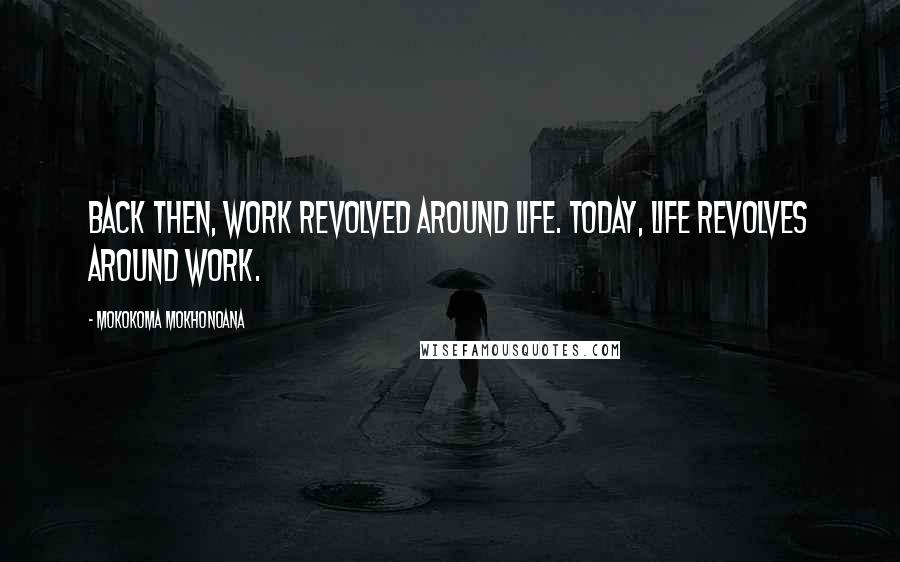 BACK THEN, WORK REVOLVED AROUND LIFE. TODAY, LIFE REVOLVES AROUND WORK.

- MOKOKOMA MOKHONOANA

WISEFAMOUSQUOTES.COM